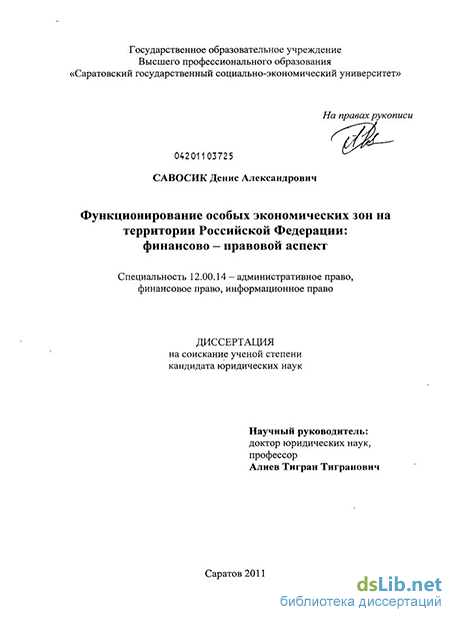 Государственное образовательное учреждение
Высшего профессионального образования
«Саратовский государственный социально-экономический университет»

На правах рукописи

04201103725

САВОСИК Денис Александрович

Функционирование особых экономических зон на территории Российской Федерации: финансово – правовой аспект

Специальность 12.00.14 – административное право, финансовое право, информационное право

ДИССЕРТАЦИЯ
на соискание ученой степени
кандидата юридических наук

Научный руководитель:
доктор юридических наук,
профессор
Алиев Тигран Тигранович

Саратов 2011

dsLib.net
библиотека диссертаций